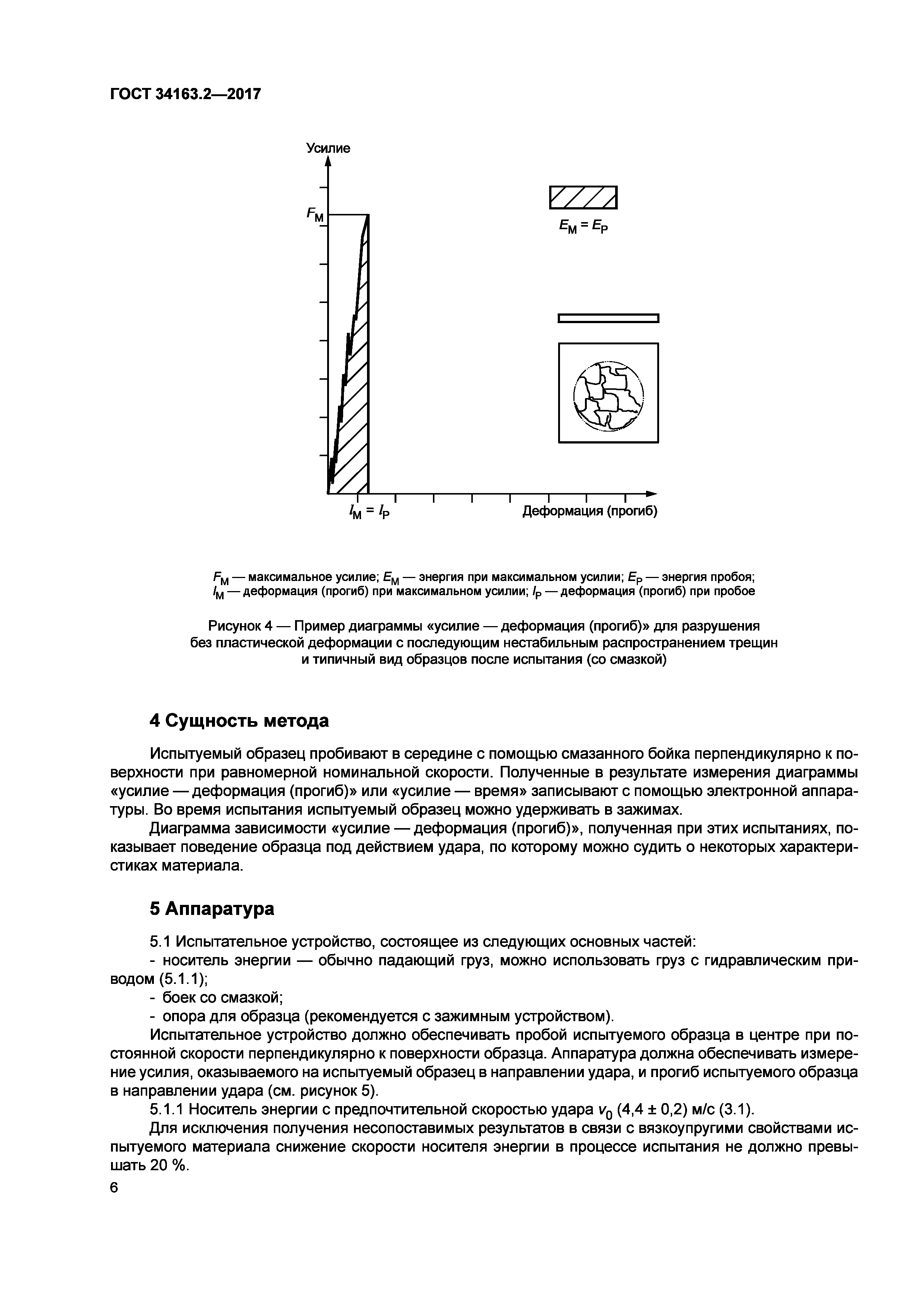 ГОСТ 34163.2—2017

Усилие

$F_М$

$E_М = E_Р$

$l_М = l_Р$

Деформация (прогиб)

$F_М$ — максимальное усилие; $E_М$ — энергия при максимальном усилии; $E_Р$ — энергия пробоя; $l_М$ — деформация (прогиб) при максимальном усилии; $l_Р$ — деформация (прогиб) при пробое

Рисунок 4 — Пример диаграммы «усилие — деформация (прогиб)» для разрушения без пластической деформации с последующим нестабильным распространением трещин и типичный вид образцов после испытания (со смазкой)

4 Сущность метода

Испытуемый образец пробивают в середине с помощью смазанного бойка перпендикулярно к поверхности при равномерной номинальной скорости. Полученные в результате измерения диаграммы «усилие — деформация (прогиб)» или «усилие — время» записывают с помощью электронной аппаратуры. Во время испытания испытуемый образец можно удерживать в зажимах.

Диаграмма зависимости «усилие — деформация (прогиб)», полученная при этих испытаниях, показывает поведение образца под действием удара, по которому можно судить о некоторых характеристиках материала.

5 Аппаратура

5.1 Испытательное устройство, состоящее из следующих основных частей:

- носитель энергии — обычно падающий груз, можно использовать груз с гидравлическим приводом (5.1.1);

- боек со смазкой;

- опора для образца (рекомендуется с зажимным устройством).

Испытательное устройство должно обеспечивать пробой испытуемого образца в центре при постоянной скорости перпендикулярно к поверхности образца. Аппаратура должна обеспечивать измерение усилия, оказываемого на испытуемый образец в направлении удара, и прогиб испытуемого образца в направлении удара (см. рисунок 5).

5.1.1 Носитель энергии с предпочтительной скоростью удара $v_0$ (4,4 ± 0,2) м/с (3.1).

Для исключения получения несопоставимых результатов в связи с вязкоупругими свойствами испытуемого материала снижение скорости носителя энергии в процессе испытания не должно превышать 20 %.

6